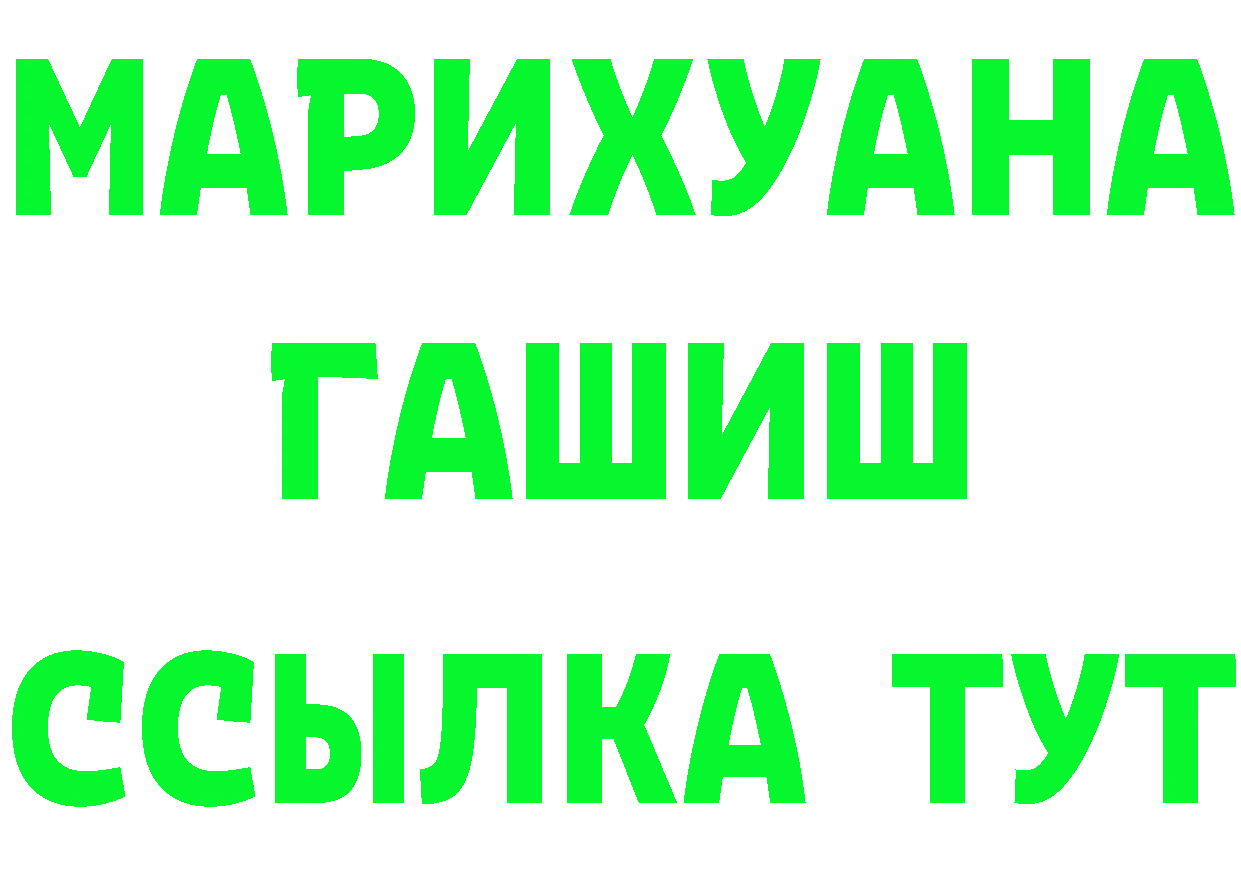 МАРИХУАНА
ГАШИШ
ССЫЛКА ТУТ